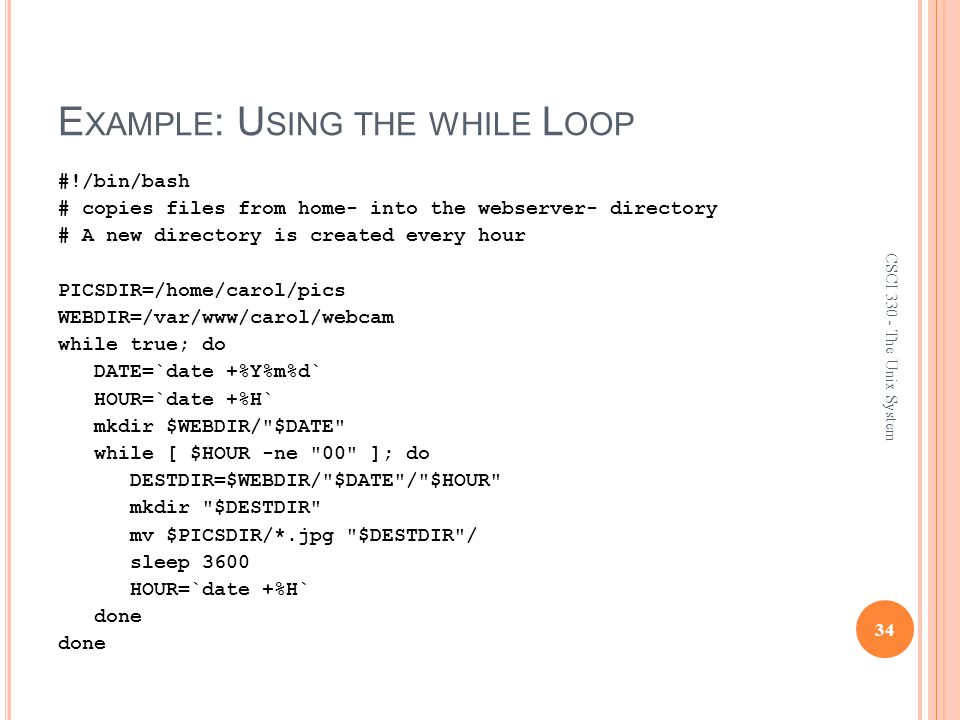 EXAMPLE: USING THE WHILE LOOP

#!/bin/bash
# copies files from home- into the webserver- directory
# A new directory is created every hour

PICSDIR=/home/carol/pics
WEBDIR=/var/www/carol/webcam
while true; do
   DATE=`date +%Y%m%d`
   HOUR=`date +%H`
   mkdir $WEBDIR/"$DATE"
   while [ $HOUR -ne "00" ]; do
      DESTDIR=$WEBDIR/"$DATE"/"$HOUR"
      mkdir "$DESTDIR"
      mv $PICSDIR/*.jpg "$DESTDIR"/
      sleep 3600
      HOUR=`date +%H`
   done
done

CSCI 330 - The Unix System

34